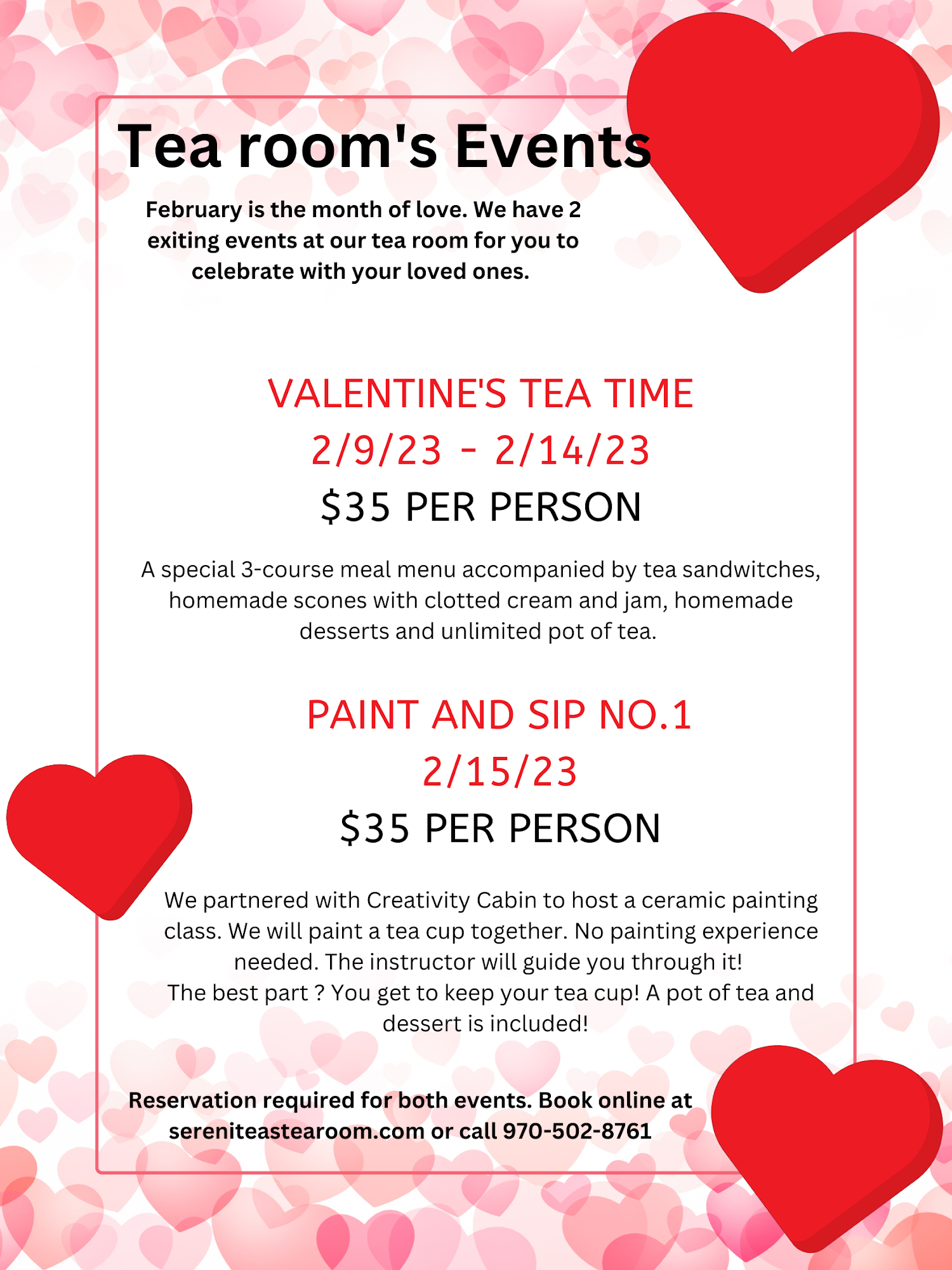 Tea room's Events

February is the month of love. We have 2 exiting events at our tea room for you to celebrate with your loved ones.

VALENTINE'S TEA TIME
2/9/23 - 2/14/23
$35 PER PERSON

A special 3-course meal menu accompanied by tea sandwitches, homemade scones with clotted cream and jam, homemade desserts and unlimited pot of tea.

PAINT AND SIP NO.1
2/15/23
$35 PER PERSON

We partnered with Creativity Cabin to host a ceramic painting class. We will paint a tea cup together. No painting experience needed. The instructor will guide you through it!
The best part ? You get to keep your tea cup! A pot of tea and dessert is included!

Reservation required for both events. Book online at sereniteastearoom.com or call 970-502-8761